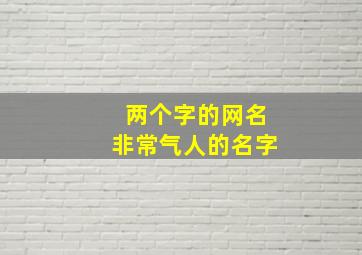 两个字的网名
非常气人的名字